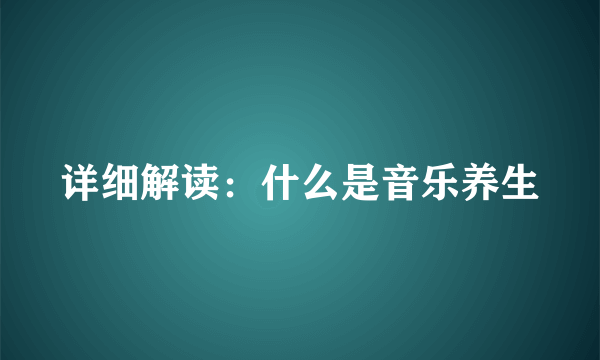 详细解读：什么是音乐养生